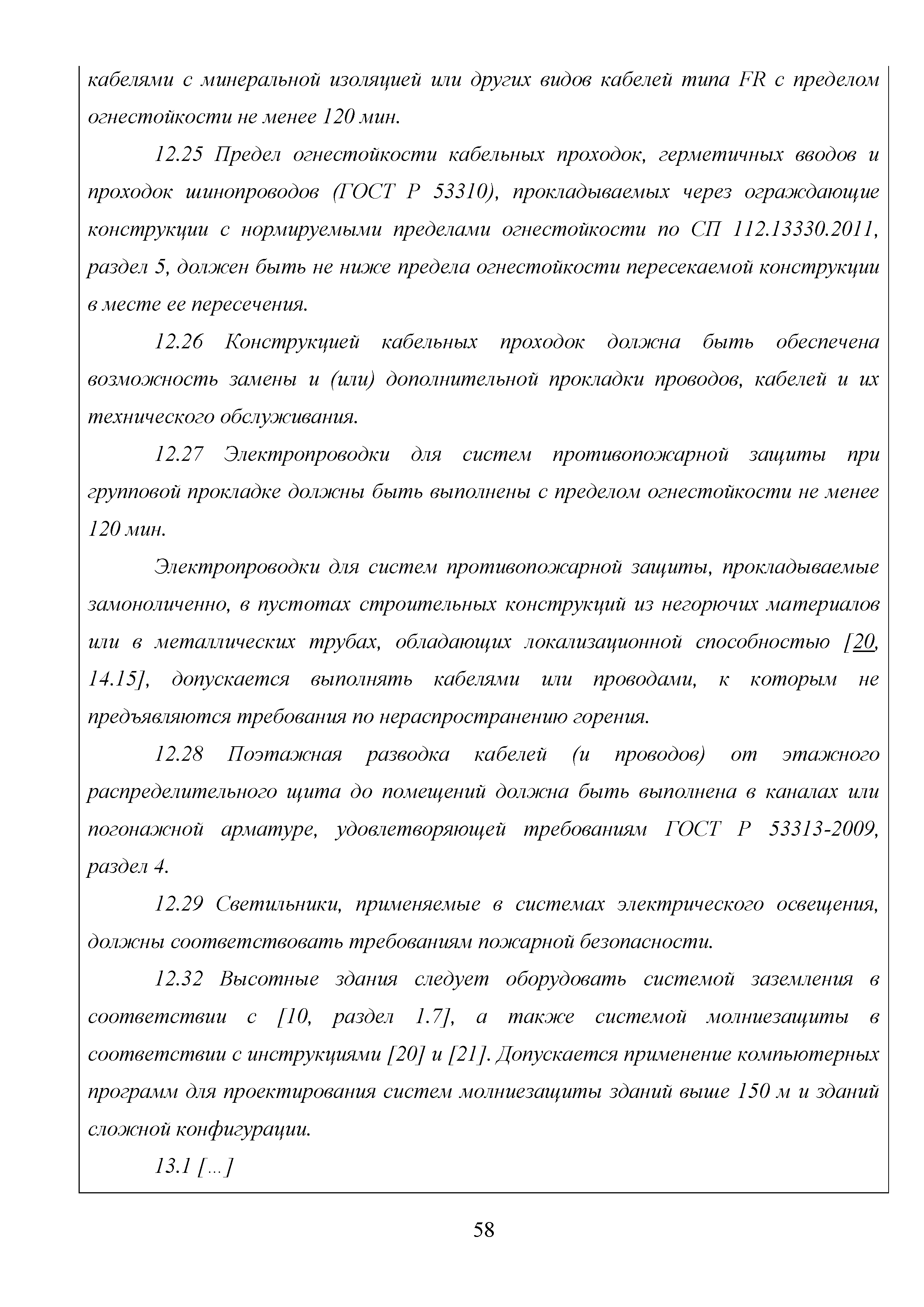 кабелями с минеральной изоляцией или других видов кабелей типа FR с пределом огнестойкости не менее 120 мин.

12.25 Предел огнестойкости кабельных проходок, герметичных вводов и проходок шинопроводов (ГОСТ Р 53310), прокладываемых через ограждающие конструкции с нормируемыми пределами огнестойкости по СП 112.13330.2011, раздел 5, должен быть не ниже предела огнестойкости пересекаемой конструкции в месте ее пересечения.

12.26 Конструкцией кабельных проходок должна быть обеспечена возможность замены и (или) дополнительной прокладки проводов, кабелей и их технического обслуживания.

12.27 Электропроводки для систем противопожарной защиты при групповой прокладке должны быть выполнены с пределом огнестойкости не менее 120 мин.

Электропроводки для систем противопожарной защиты, прокладываемые замоноличенно, в пустотах строительных конструкций из негорючих материалов или в металлических трубах, обладающих локализационной способностью [20, 14.15], допускается выполнять кабелями или проводами, к которым не предъявляются требования по нераспространению горения.

12.28 Поэтажная разводка кабелей (и проводов) от этажного распределительного щита до помещений должна быть выполнена в каналах или погонажной арматуре, удовлетворяющей требованиям ГОСТ Р 53313-2009, раздел 4.

12.29 Светильники, применяемые в системах электрического освещения, должны соответствовать требованиям пожарной безопасности.

12.32 Высотные здания следует оборудовать системой заземления в соответствии с [10, раздел 1.7], а также системой молниезащиты в соответствии с инструкциями [20] и [21]. Допускается применение компьютерных программ для проектирования систем молниезащиты зданий выше 150 м и зданий сложной конфигурации.

13.1 [...]

58